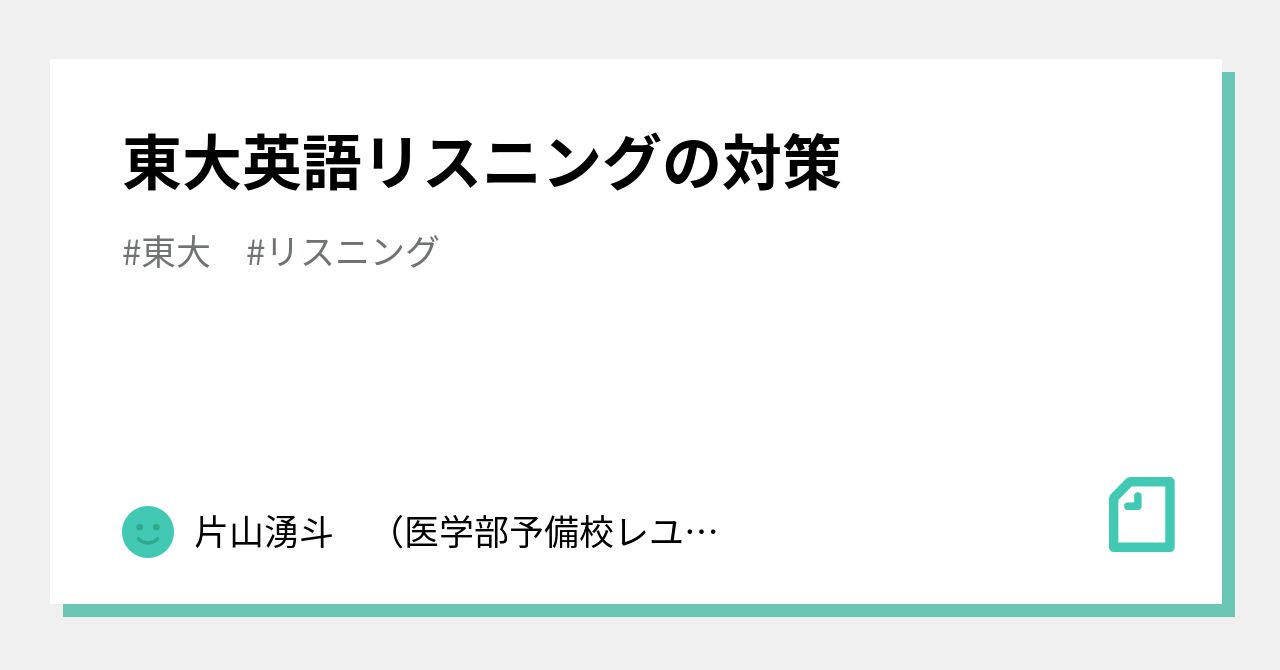 東大英語リスニングの対策

#東大　#リスニング

片山湧斗　（医学部予備校レユ…